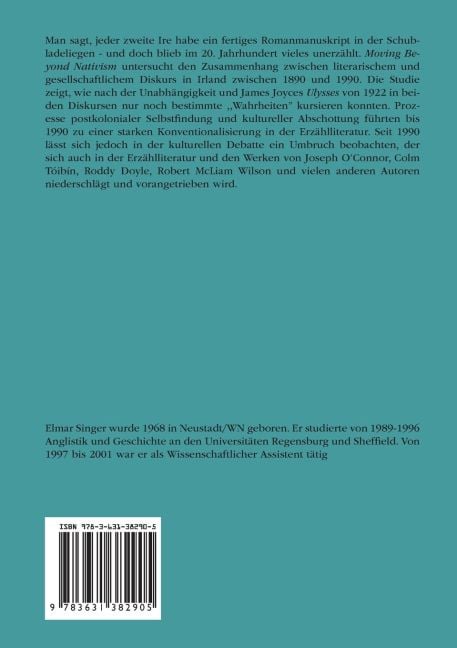 Man sagt, jeder zweite Ire habe ein fertiges Romanmanuskript in der Schubladeliegen - und doch blieb im 20. Jahrhundert vieles unerzählt. Moving Beyond Nativism untersucht den Zusammenhang zwischen literarischem und gesellschaftlichem Diskurs in Irland zwischen 1890 und 1990. Die Studie zeigt, wie nach der Unabhängigkeit und James Joyces Ulysses von 1922 in beiden Diskursen nur noch bestimmte „Wahrheiten" kursieren konnten. Prozesse postkolonialer Selbstfindung und kultureller Abschottung führten bis 1990 zu einer starken Konventionalisierung in der Erzählliteratur. Seit 1990 lässt sich jedoch in der kulturellen Debatte ein Umbruch beobachten, der sich auch in der Erzählliteratur und den Werken von Joseph O'Connor, Colm Tóibín, Roddy Doyle, Robert McLiam Wilson und vielen anderen Autoren niederschlägt und vorangetrieben wird.

Elmar Singer wurde 1968 in Neustadt/WN geboren. Er studierte von 1989-1996 Anglistik und Geschichte an den Universitäten Regensburg und Sheffield. Von 1997 bis 2001 war er als Wissenschaftlicher Assistent tätig

ISBN 978-3-631-38290-5

9 783631 382905